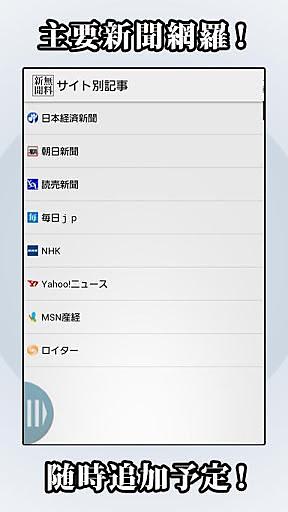 主要新聞網羅！

新聞無料 サイト別記事

日本経済新聞

朝日新聞

読売新聞

毎日ｊｐ

NHK

Yahoo!ニュース

MSN産経

ロイター

随時追加予定！